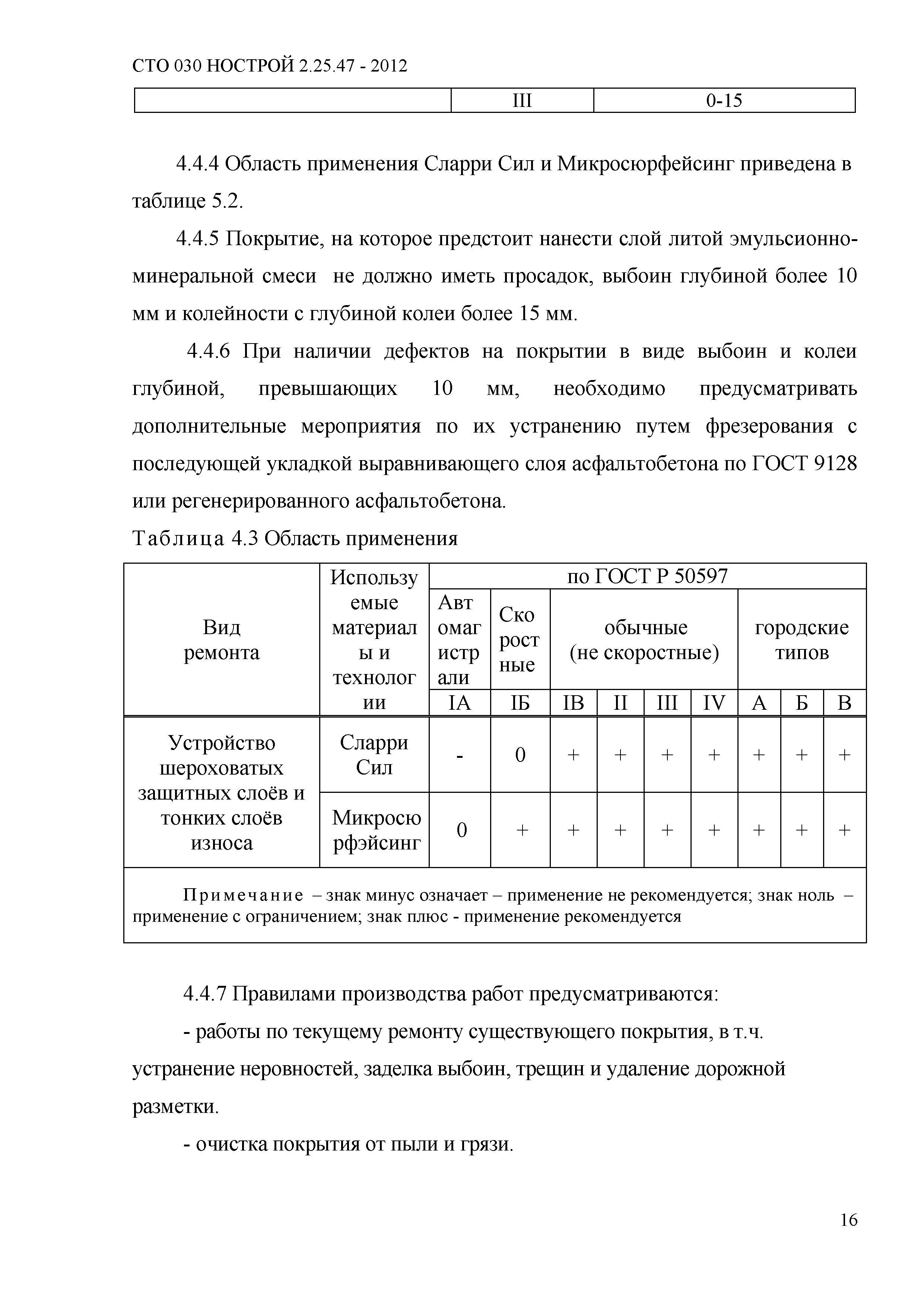 СТО 030 НОСТРОЙ 2.25.47 - 2012

| | III | 0-15 |
|---|---|---|

4.4.4 Область применения Сларри Сил и Микросюрфейсинг приведена в таблице 5.2.

4.4.5 Покрытие, на которое предстоит нанести слой литой эмульсионно-минеральной смеси не должно иметь просадок, выбоин глубиной более 10 мм и колейности с глубиной колеи более 15 мм.

4.4.6 При наличии дефектов на покрытии в виде выбоин и колеи глубиной, превышающих 10 мм, необходимо предусматривать дополнительные мероприятия по их устранению путем фрезерования с последующей укладкой выравнивающего слоя асфальтобетона по ГОСТ 9128 или регенерированного асфальтобетона.

Таблица 4.3 Область применения

| Вид ремонта | Используемые материалы и технологии | по ГОСТ Р 50597 | | | | | | | | |
|---|---|---|---|---|---|---|---|---|---|---|
| | | Автомагистрали | Скоростные | обычные (не скоростные) | | | | городские типов | | |
| | | IА | IБ | IВ | II | III | IV | А | Б | В |
| Устройство шероховатых защитных слоёв и тонких слоёв износа | Сларри Сил | - | 0 | + | + | + | + | + | + | + |
| | Микросюрфэйсинг | 0 | + | + | + | + | + | + | + | + |
| Примечание – знак минус означает – применение не рекомендуется; знак ноль – применение с ограничением; знак плюс - применение рекомендуется | | | | | | | | | | |

4.4.7 Правилами производства работ предусматриваются:

- работы по текущему ремонту существующего покрытия, в т.ч. устранение неровностей, заделка выбоин, трещин и удаление дорожной разметки.

- очистка покрытия от пыли и грязи.

16